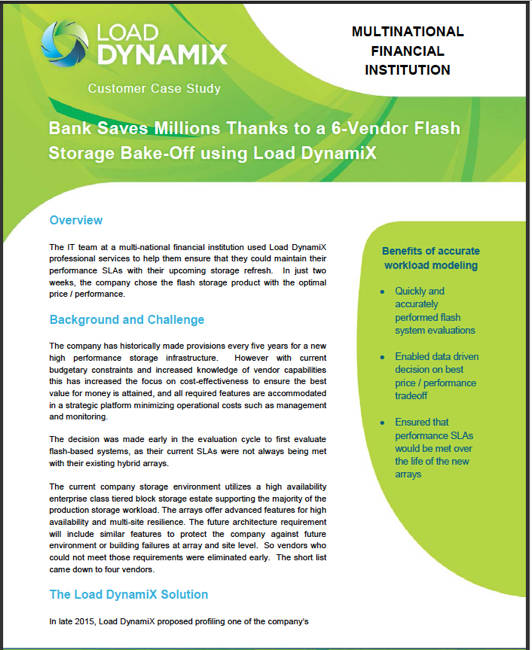 LOAD DYNAMIX

Customer Case Study

MULTINATIONAL FINANCIAL INSTITUTION

Bank Saves Millions Thanks to a 6-Vendor Flash Storage Bake-Off using Load DynamiX

Overview

The IT team at a multi-national financial institution used Load DynamiX professional services to help them ensure that they could maintain their performance SLAs with their upcoming storage refresh. In just two weeks, the company chose the flash storage product with the optimal price / performance.

Background and Challenge

The company has historically made provisions every five years for a new high performance storage infrastructure. However with current budgetary constraints and increased knowledge of vendor capabilities this has increased the focus on cost-effectiveness to ensure the best value for money is attained, and all required features are accommodated in a strategic platform minimizing operational costs such as management and monitoring.

The decision was made early in the evaluation cycle to first evaluate flash-based systems, as their current SLAs were not always being met with their existing hybrid arrays.

The current company storage environment utilizes a high availability enterprise class tiered block storage estate supporting the majority of the production storage workload. The arrays offer advanced features for high availability and multi-site resilience. The future architecture requirement will include similar features to protect the company against future environment or building failures at array and site level. So vendors who could not meet those requirements were eliminated early. The short list came down to four vendors.

The Load DynamiX Solution

In late 2015, Load DynamiX proposed profiling one of the company's

Benefits of accurate workload modeling

• Quickly and accurately performed flash system evaluations

• Enabled data driven decision on best price / performance tradeoff

• Ensured that performance SLAs would be met over the life of the new arrays